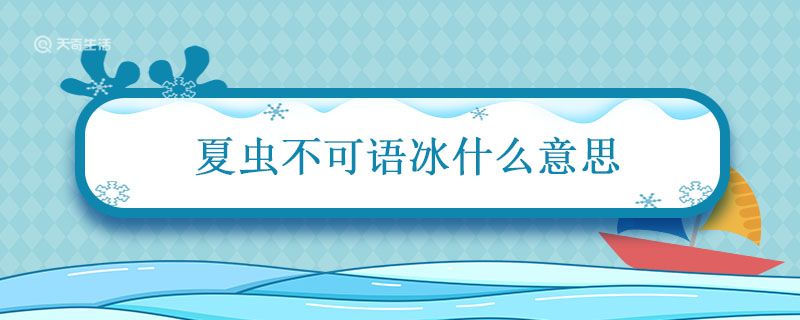 天奇生活

夏虫不可语冰什么意思